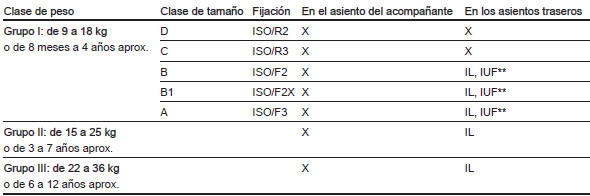 | Clase de peso | Clase de tamaño | Fijación | En el asiento del acompañante | En los asientos traseros |
|---|---|---|---|---|
| Grupo I: de 9 a 18 kg o de 8 meses a 4 años aprox. | D | ISO/R2 | X | X |
| | C | ISO/R3 | X | X |
| | B | ISO/F2 | X | IL, IUF** |
| | B1 | ISO/F2X | X | IL, IUF** |
| | A | ISO/F3 | X | IL, IUF** |
| Grupo II: de 15 a 25 kg o de 3 a 7 años aprox. | | | X | IL |
| Grupo III: de 22 a 36 kg o de 6 a 12 años aprox. | | | X | IL |